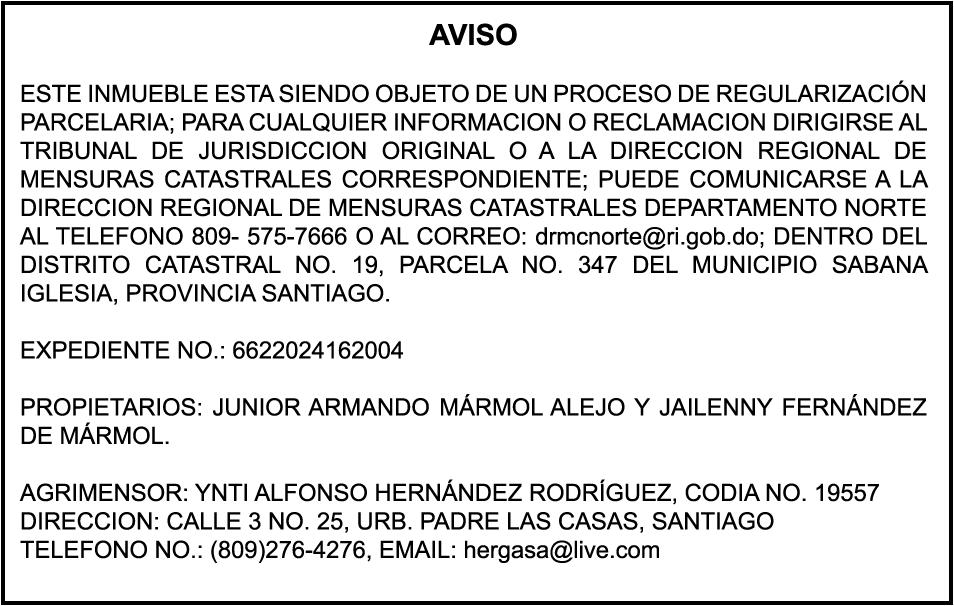 AVISO

ESTE INMUEBLE ESTA SIENDO OBJETO DE UN PROCESO DE REGULARIZACIÓN PARCELARIA; PARA CUALQUIER INFORMACION O RECLAMACION DIRIGIRSE AL TRIBUNAL DE JURISDICCION ORIGINAL O A LA DIRECCION REGIONAL DE MENSURAS CATASTRALES CORRESPONDIENTE; PUEDE COMUNICARSE A LA DIRECCION REGIONAL DE MENSURAS CATASTRALES DEPARTAMENTO NORTE AL TELEFONO 809- 575-7666 O AL CORREO: drmcnorte@ri.gob.do; DENTRO DEL DISTRITO CATASTRAL NO. 19, PARCELA NO. 347 DEL MUNICIPIO SABANA IGLESIA, PROVINCIA SANTIAGO.

EXPEDIENTE NO.: 6622024162004

PROPIETARIOS: JUNIOR ARMANDO MÁRMOL ALEJO Y JAILENNY FERNÁNDEZ DE MÁRMOL.

AGRIMENSOR: YNTI ALFONSO HERNÁNDEZ RODRÍGUEZ, CODIA NO. 19557
DIRECCION: CALLE 3 NO. 25, URB. PADRE LAS CASAS, SANTIAGO
TELEFONO NO.: (809)276-4276, EMAIL: hergasa@live.com